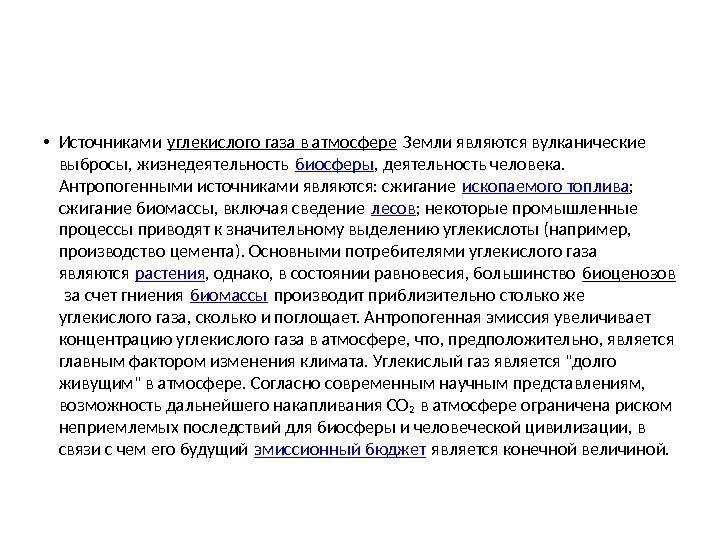 • Источниками углекислого газа в атмосфере Земли являются вулканические выбросы, жизнедеятельность биосферы, деятельность человека. Антропогенными источниками являются: сжигание ископаемого топлива; сжигание биомассы, включая сведение лесов; некоторые промышленные процессы приводят к значительному выделению углекислоты (например, производство цемента). Основными потребителями углекислого газа являются растения, однако, в состоянии равновесия, большинство биоценозов за счет гниения биомассы производит приблизительно столько же углекислого газа, сколько и поглощает. Антропогенная эмиссия увеличивает концентрацию углекислого газа в атмосфере, что, предположительно, является главным фактором изменения климата. Углекислый газ является "долго живущим" в атмосфере. Согласно современным научным представлениям, возможность дальнейшего накапливания $CO_2$ в атмосфере ограничена риском неприемлемых последствий для биосферы и человеческой цивилизации, в связи с чем его будущий эмиссионный бюджет является конечной величиной.